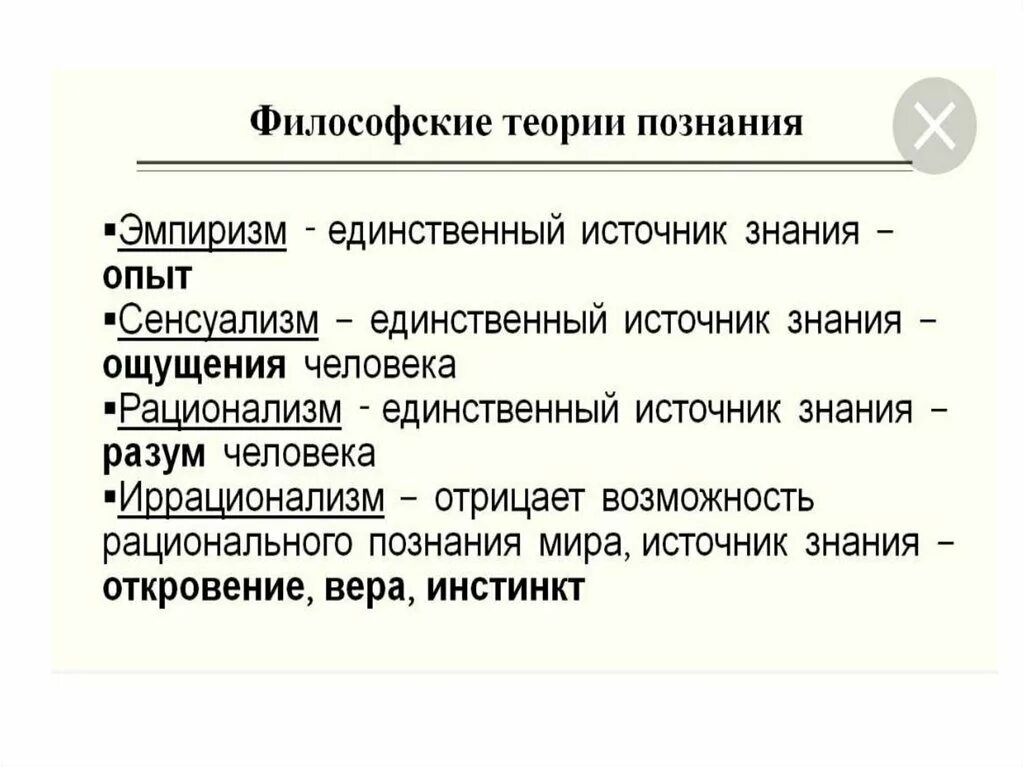 Философские теории познания

▪Эмпиризм - единственный источник знания – опыт
▪Сенсуализм – единственный источник знания – ощущения человека
▪Рационализм - единственный источник знания – разум человека
▪Иррационализм – отрицает возможность рационального познания мира, источник знания – откровение, вера, инстинкт